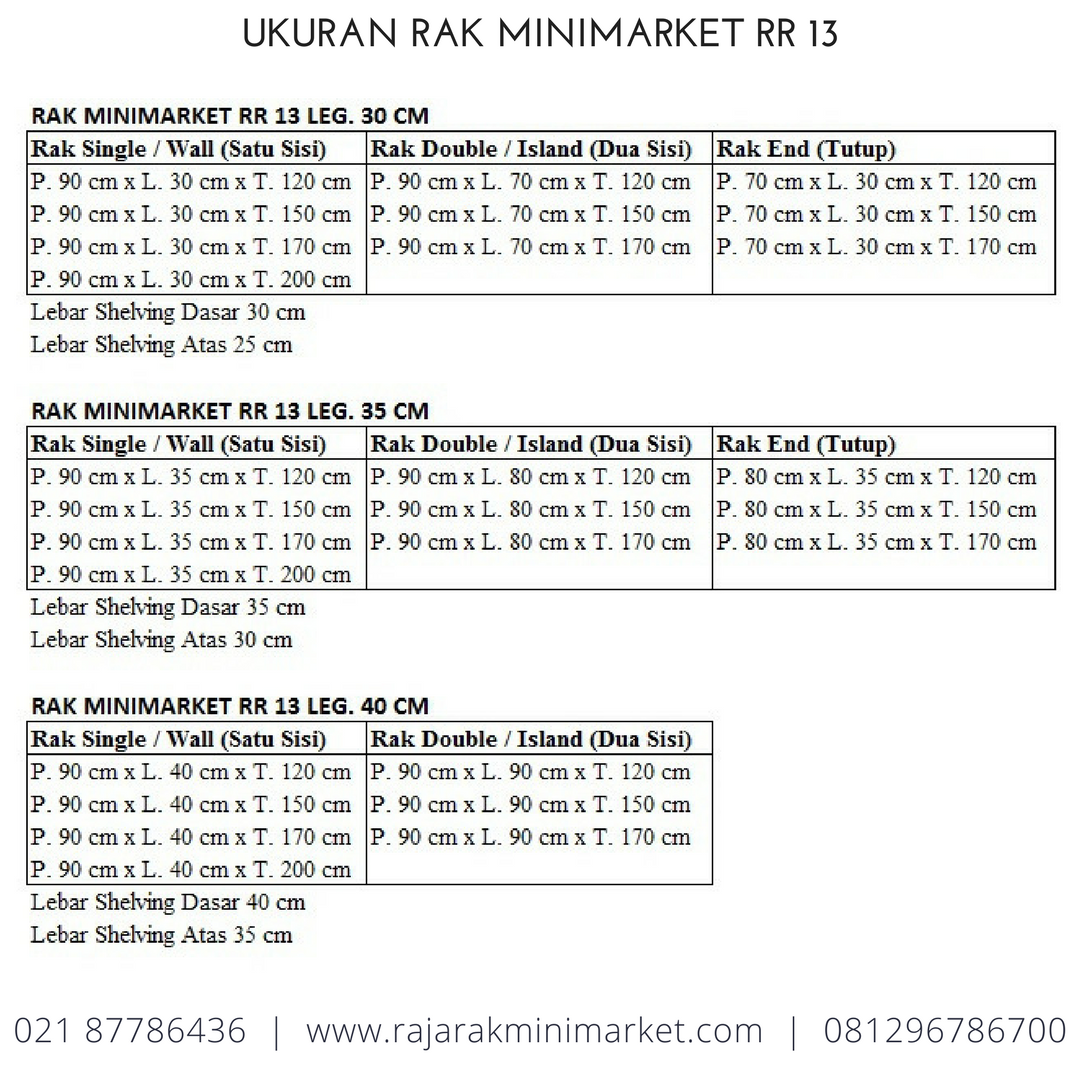 UKURAN RAK MINIMARKET RR 13

RAK MINIMARKET RR 13 LEG. 30 CM

| Rak Single / Wall (Satu Sisi) | Rak Double / Island (Dua Sisi) | Rak End (Tutup) |
|---|---|---|
| P. 90 cm x L. 30 cm x T. 120 cm | P. 90 cm x L. 70 cm x T. 120 cm | P. 70 cm x L. 30 cm x T. 120 cm |
| P. 90 cm x L. 30 cm x T. 150 cm | P. 90 cm x L. 70 cm x T. 150 cm | P. 70 cm x L. 30 cm x T. 150 cm |
| P. 90 cm x L. 30 cm x T. 170 cm | P. 90 cm x L. 70 cm x T. 170 cm | P. 70 cm x L. 30 cm x T. 170 cm |
| P. 90 cm x L. 30 cm x T. 200 cm | | |

Lebar Shelving Dasar 30 cm
Lebar Shelving Atas 25 cm

RAK MINIMARKET RR 13 LEG. 35 CM

| Rak Single / Wall (Satu Sisi) | Rak Double / Island (Dua Sisi) | Rak End (Tutup) |
|---|---|---|
| P. 90 cm x L. 35 cm x T. 120 cm | P. 90 cm x L. 80 cm x T. 120 cm | P. 80 cm x L. 35 cm x T. 120 cm |
| P. 90 cm x L. 35 cm x T. 150 cm | P. 90 cm x L. 80 cm x T. 150 cm | P. 80 cm x L. 35 cm x T. 150 cm |
| P. 90 cm x L. 35 cm x T. 170 cm | P. 90 cm x L. 80 cm x T. 170 cm | P. 80 cm x L. 35 cm x T. 170 cm |
| P. 90 cm x L. 35 cm x T. 200 cm | | |

Lebar Shelving Dasar 35 cm
Lebar Shelving Atas 30 cm

RAK MINIMARKET RR 13 LEG. 40 CM

| Rak Single / Wall (Satu Sisi) | Rak Double / Island (Dua Sisi) |
|---|---|
| P. 90 cm x L. 40 cm x T. 120 cm | P. 90 cm x L. 90 cm x T. 120 cm |
| P. 90 cm x L. 40 cm x T. 150 cm | P. 90 cm x L. 90 cm x T. 150 cm |
| P. 90 cm x L. 40 cm x T. 170 cm | P. 90 cm x L. 90 cm x T. 170 cm |
| P. 90 cm x L. 40 cm x T. 200 cm | |

Lebar Shelving Dasar 40 cm
Lebar Shelving Atas 35 cm

021 87786436 | www.rajarakminimarket.com | 081296786700